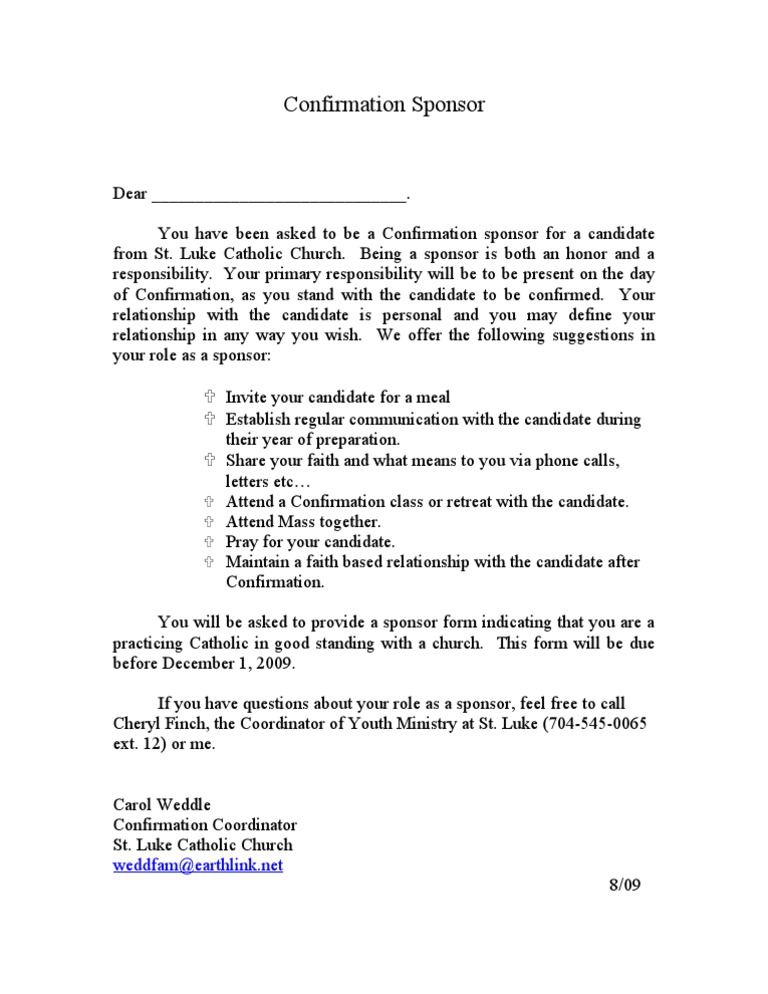 Confirmation Sponsor

Dear ______________________________.

You have been asked to be a Confirmation sponsor for a candidate from St. Luke Catholic Church. Being a sponsor is both an honor and a responsibility. Your primary responsibility will be to be present on the day of Confirmation, as you stand with the candidate to be confirmed. Your relationship with the candidate is personal and you may define your relationship in any way you wish. We offer the following suggestions in your role as a sponsor:

✞ Invite your candidate for a meal
✞ Establish regular communication with the candidate during their year of preparation.
✞ Share your faith and what means to you via phone calls, letters etc…
✞ Attend a Confirmation class or retreat with the candidate.
✞ Attend Mass together.
✞ Pray for your candidate.
✞ Maintain a faith based relationship with the candidate after Confirmation.

You will be asked to provide a sponsor form indicating that you are a practicing Catholic in good standing with a church. This form will be due before December 1, 2009.

If you have questions about your role as a sponsor, feel free to call Cheryl Finch, the Coordinator of Youth Ministry at St. Luke (704-545-0065 ext. 12) or me.

Carol Weddle
Confirmation Coordinator
St. Luke Catholic Church
weddfam@earthlink.net

8/09